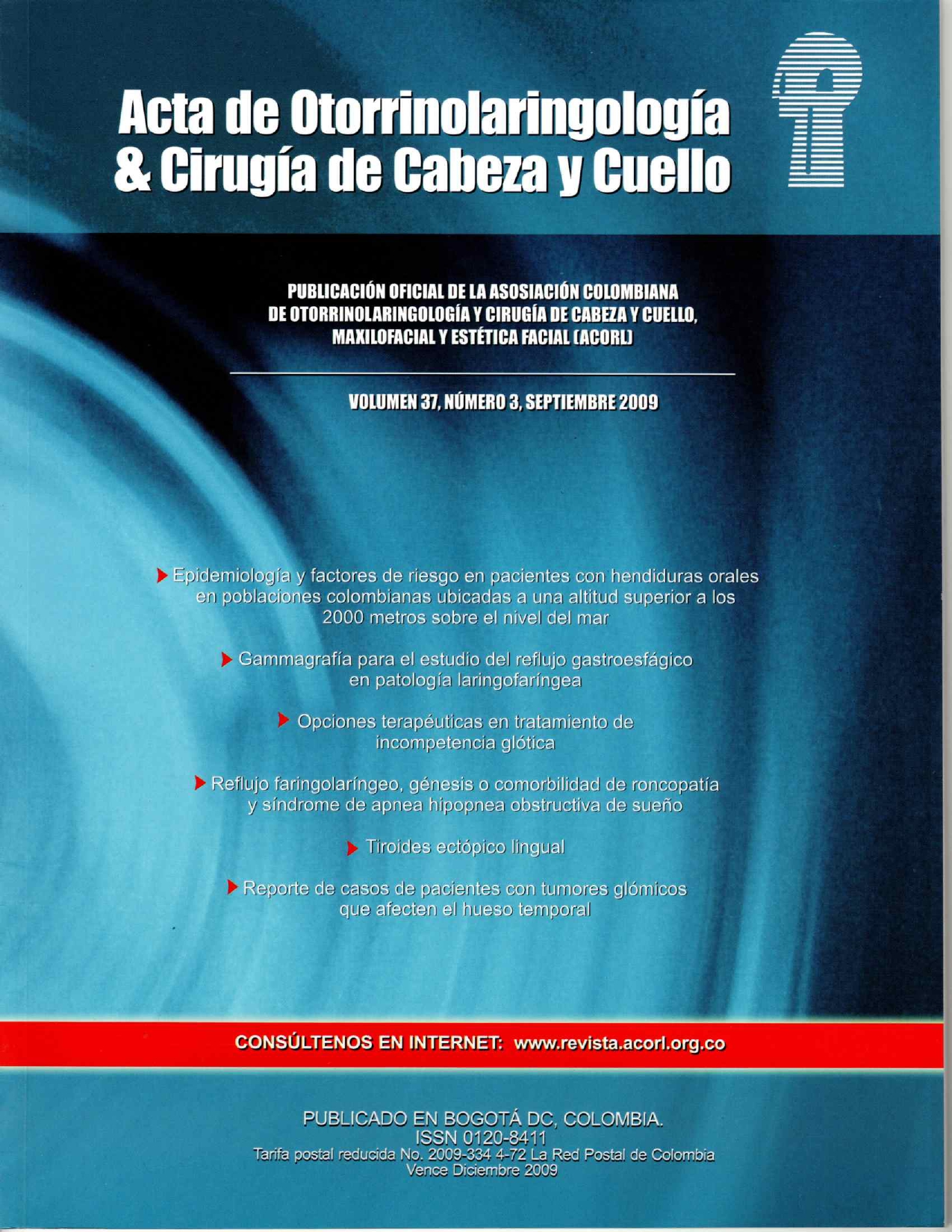 Acta de Otorrinolaringología & Cirugía de Cabeza y Cuello

PUBLICACIÓN OFICIAL DE LA ASOSIACIÓN COLOMBIANA DE OTORRINOLARINGOLOGÍA Y CIRUGÍA DE CABEZA Y CUELLO, MAXILOFACIAL Y ESTÉTICA FACIAL (ACORL)

VOLUMEN 37, NÚMERO 3, SEPTIEMBRE 2009

Epidemiología y factores de riesgo en pacientes con hendiduras orales en poblaciones colombianas ubicadas a una altitud superior a los 2000 metros sobre el nivel del mar

Gammagrafía para el estudio del reflujo gastroesfágico en patología laringofaríngea

Opciones terapéuticas en tratamiento de incompetencia glótica

Reflujo faringolaríngeo, génesis o comorbilidad de roncopatía y síndrome de apnea hipopnea obstructiva de sueño

Tiroides ectópico lingual

Reporte de casos de pacientes con tumores glómicos que afecten el hueso temporal

CONSÚLTENOS EN INTERNET: www.revista.acorl.org.co

PUBLICADO EN BOGOTÁ DC, COLOMBIA.
ISSN 0120-8411
Tarifa postal reducida No. 2009-334 4-72 La Red Postal de Colombia
Vence Diciembre 2009